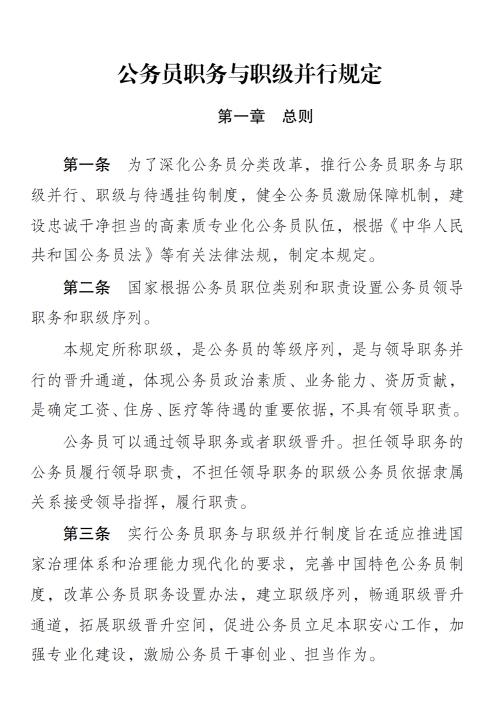 公务员职务与职级并行规定

第一章　总则

第一条　为了深化公务员分类改革，推行公务员职务与职级并行、职级与待遇挂钩制度，健全公务员激励保障机制，建设忠诚干净担当的高素质专业化公务员队伍，根据《中华人民共和国公务员法》等有关法律法规，制定本规定。

第二条　国家根据公务员职位类别和职责设置公务员领导职务和职级序列。

本规定所称职级，是公务员的等级序列，是与领导职务并行的晋升通道，体现公务员政治素质、业务能力、资历贡献，是确定工资、住房、医疗等待遇的重要依据，不具有领导职责。

公务员可以通过领导职务或者职级晋升。担任领导职务的公务员履行领导职责，不担任领导职务的职级公务员依据隶属关系接受领导指挥，履行职责。

第三条　实行公务员职务与职级并行制度旨在适应推进国家治理体系和治理能力现代化的要求，完善中国特色公务员制度，改革公务员职务设置办法，建立职级序列，畅通职级晋升通道，拓展职级晋升空间，促进公务员立足本职安心工作，加强专业化建设，激励公务员干事创业、担当作为。